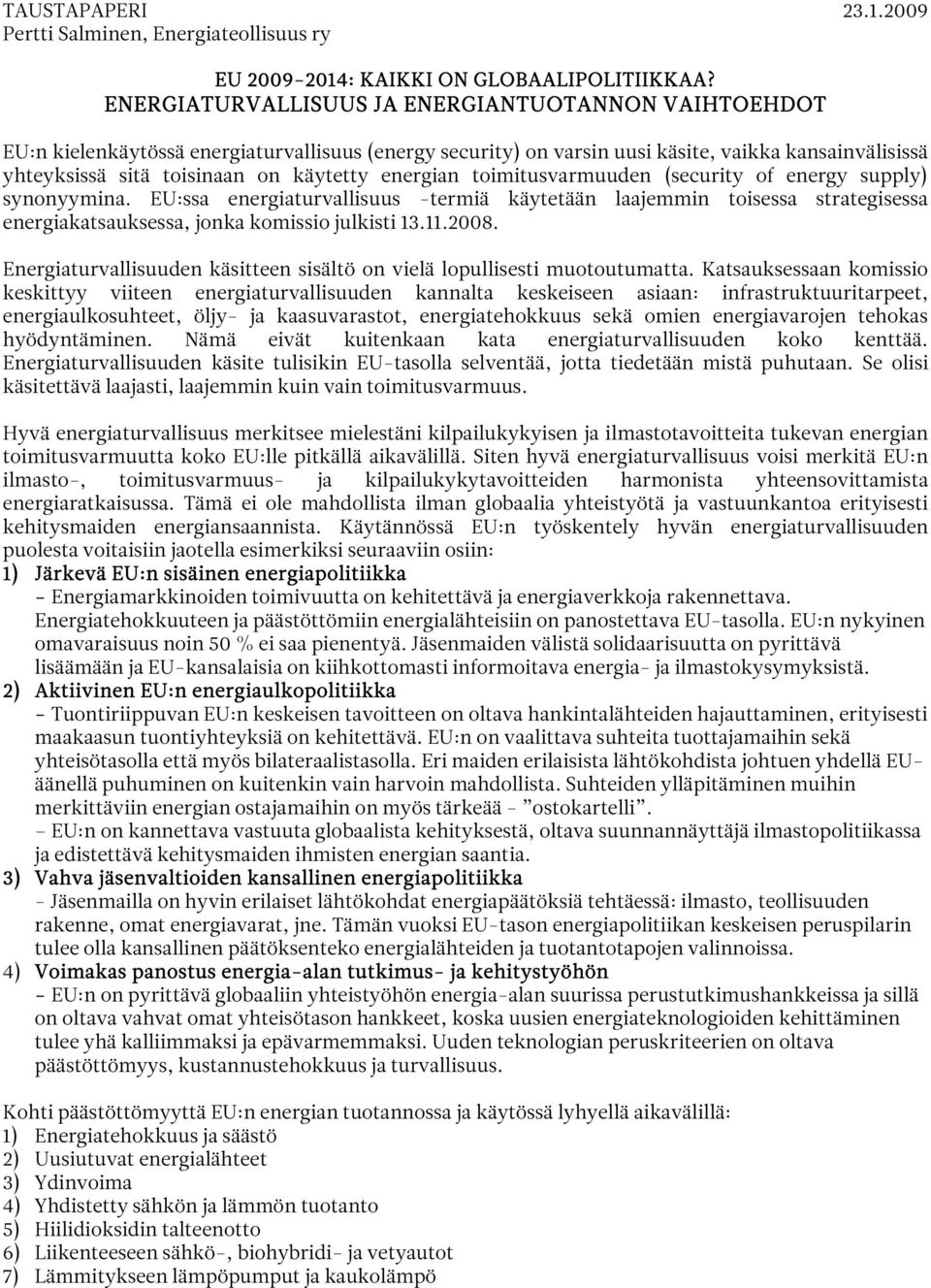 TAUSTAPAPERI 23.1.2009
Pertti Salminen, Energiateollisuus ry

EU 2009-2014: KAIKKI ON GLOBAALIPOLITIIKKAA?
ENERGIATURVALLISUUS JA ENERGIANTUOTANNON VAIHTOEHDOT

EU:n kielenkäytössä energiaturvallisuus (energy security) on varsin uusi käsite, vaikka kansainvälisissä yhteyksissä sitä toisinaan on käytetty energian toimitusvarmuuden (security of energy supply) synonyymina. EU:ssa energiaturvallisuus -termiä käytetään laajemmin toisessa strategisessa energiakatsauksessa, jonka komissio julkisti 13.11.2008.

Energiaturvallisuuden käsitteen sisältö on vielä lopullisesti muotoutumatta. Katsauksessaan komissio keskittyy viiteen energiaturvallisuuden kannalta keskeiseen asiaan: infrastruktuuritarpeet, energiaulkosuhteet, öljy- ja kaasuvarastot, energiatehokkuus sekä omien energiavarojen tehokas hyödyntäminen. Nämä eivät kuitenkaan kata energiaturvallisuuden koko kenttää. Energiaturvallisuuden käsite tulisikin EU-tasolla selventää, jotta tiedetään mistä puhutaan. Se olisi käsitettävä laajasti, laajemmin kuin vain toimitusvarmuus.

Hyvä energiaturvallisuus merkitsee mielestäni kilpailukykyisen ja ilmastotavoitteita tukevan energian toimitusvarmuutta koko EU:lle pitkällä aikavälillä. Siten hyvä energiaturvallisuus voisi merkitä EU:n ilmasto-, toimitusvarmuus- ja kilpailukykytavoitteiden harmonista yhteensovittamista energiaratkaisussa. Tämä ei ole mahdollista ilman globaalia yhteistyötä ja vastuunkantoa erityisesti kehitysmaiden energiansaannista. Käytännössä EU:n työskentely hyvän energiaturvallisuuden puolesta voitaisiin jaotella esimerkiksi seuraaviin osiin:
1) Järkevä EU:n sisäinen energiapolitiikka
– Energiamarkkinoiden toimivuutta on kehitettävä ja energiaverkkoja rakennettava. Energiatehokkuuteen ja päästöttömiin energialähteisiin on panostettava EU-tasolla. EU:n nykyinen omavaraisuus noin 50 % ei saa pienentyä. Jäsenmaiden välistä solidaarisuutta on pyrittävä lisäämään ja EU-kansalaisia on kiihkottomasti informoitava energia- ja ilmastokysymyksistä.
2) Aktiivinen EU:n energiaulkopolitiikka
– Tuontiriippuvan EU:n keskeisen tavoitteen on oltava hankintalähteiden hajauttaminen, erityisesti maakaasun tuontiyhteyksiä on kehitettävä. EU:n on vaalittava suhteita tuottajamaihin sekä yhteisötasolla että myös bilateraalistasolla. Eri maiden erilaisista lähtökohdista johtuen yhdellä EU-äänellä puhuminen on kuitenkin vain harvoin mahdollista. Suhteiden ylläpitäminen muihin merkittäviin energian ostajamaihin on myös tärkeää - ”ostokartelli”.
– EU:n on kannettava vastuuta globaalista kehityksestä, oltava suunnannäyttäjä ilmastopolitiikassa ja edistettävä kehitysmaiden ihmisten energian saantia.
3) Vahva jäsenvaltioiden kansallinen energiapolitiikka
– Jäsenmailla on hyvin erilaiset lähtökohdat energiapäätöksiä tehtäessä: ilmasto, teollisuuden rakenne, omat energiavarat, jne. Tämän vuoksi EU-tason energiapolitiikan keskeisen peruspilarin tulee olla kansallinen päätöksenteko energialähteiden ja tuotantotapojen valinnoissa.
4) Voimakas panostus energia-alan tutkimus- ja kehitystyöhön
– EU:n on pyrittävä globaaliin yhteistyöhön energia-alan suurissa perustutkimushankkeissa ja sillä on oltava vahvat omat yhteisötason hankkeet, koska uusien energiateknologioiden kehittäminen tulee yhä kalliimmaksi ja epävarmemmaksi. Uuden teknologian peruskriteerien on oltava päästöttömyys, kustannustehokkuus ja turvallisuus.

Kohti päästöttömyyttä EU:n energian tuotannossa ja käytössä lyhyellä aikavälillä:
1) Energiatehokkuus ja säästö
2) Uusiutuvat energialähteet
3) Ydinvoima
4) Yhdistetty sähkön ja lämmön tuotanto
5) Hiilidioksidin talteenotto
6) Liikenteeseen sähkö-, biohybridi- ja vetyautot
7) Lämmitykseen lämpöpumput ja kaukolämpö